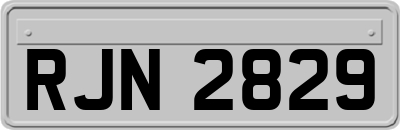 RJN 2829